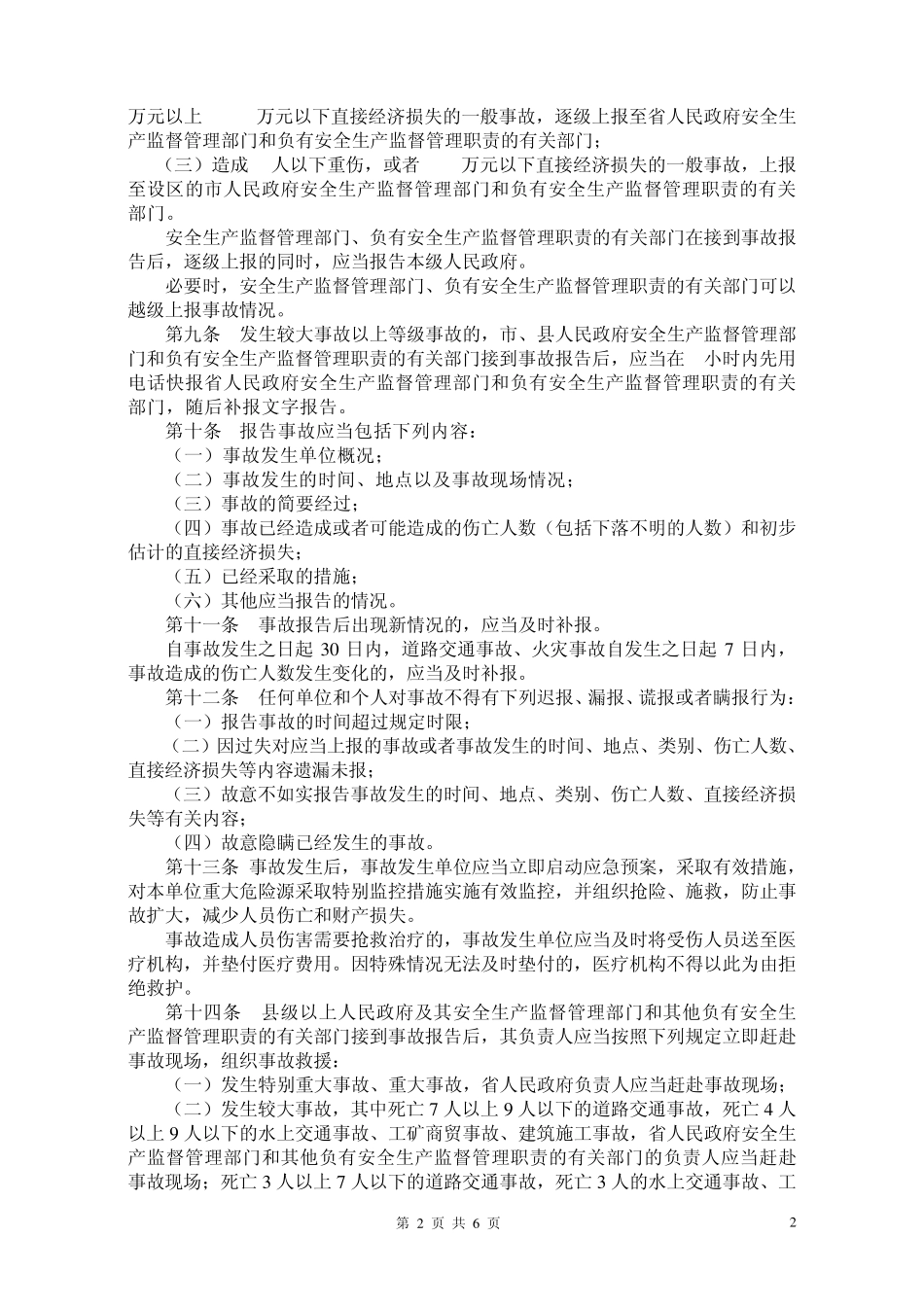 万元以上　　万元以下直接经济损失的一般事故，逐级上报至省人民政府安全生产监督管理部门和负有安全生产监督管理职责的有关部门；

（三）造成　人以下重伤，或者　　万元以下直接经济损失的一般事故，上报至设区的市人民政府安全生产监督管理部门和负有安全生产监督管理职责的有关部门。

安全生产监督管理部门、负有安全生产监督管理职责的有关部门在接到事故报告后，逐级上报的同时，应当报告本级人民政府。

必要时，安全生产监督管理部门、负有安全生产监督管理职责的有关部门可以越级上报事故情况。

第九条　发生较大事故以上等级事故的，市、县人民政府安全生产监督管理部门和负有安全生产监督管理职责的有关部门接到事故报告后，应当在　小时内先用电话快报省人民政府安全生产监督管理部门和负有安全生产监督管理职责的有关部门，随后补报文字报告。

第十条　报告事故应当包括下列内容：

（一）事故发生单位概况；

（二）事故发生的时间、地点以及事故现场情况；

（三）事故的简要经过；

（四）事故已经造成或者可能造成的伤亡人数（包括下落不明的人数）和初步估计的直接经济损失；

（五）已经采取的措施；

（六）其他应当报告的情况。

第十一条　事故报告后出现新情况的，应当及时补报。

自事故发生之日起 30 日内，道路交通事故、火灾事故自发生之日起 7 日内，事故造成的伤亡人数发生变化的，应当及时补报。

第十二条　任何单位和个人对事故不得有下列迟报、漏报、谎报或者瞒报行为：

（一）报告事故的时间超过规定时限；

（二）因过失对应当上报的事故或者事故发生的时间、地点、类别、伤亡人数、直接经济损失等内容遗漏未报；

（三）故意不如实报告事故发生的时间、地点、类别、伤亡人数、直接经济损失等有关内容；

（四）故意隐瞒已经发生的事故。

第十三条 事故发生后，事故发生单位应当立即启动应急预案，采取有效措施，对本单位重大危险源采取特别监控措施实施有效监控，并组织抢险、施救，防止事故扩大，减少人员伤亡和财产损失。

事故造成人员伤害需要抢救治疗的，事故发生单位应当及时将受伤人员送至医疗机构，并垫付医疗费用。因特殊情况无法及时垫付的，医疗机构不得以此为由拒绝救护。

第十四条　县级以上人民政府及其安全生产监督管理部门和其他负有安全生产监督管理职责的有关部门接到事故报告后，其负责人应当按照下列规定立即赶赴事故现场，组织事故救援：

（一）发生特别重大事故、重大事故，省人民政府负责人应当赶赴事故现场；

（二）发生较大事故，其中死亡 7 人以上 9 人以下的道路交通事故，死亡 4 人以上 9 人以下的水上交通事故、工矿商贸事故、建筑施工事故，省人民政府安全生产监督管理部门和其他负有安全生产监督管理职责的有关部门的负责人应当赶赴事故现场；死亡 3 人以上 7 人以下的道路交通事故，死亡 3 人的水上交通事故、工

第 2 页 共 6 页　　2